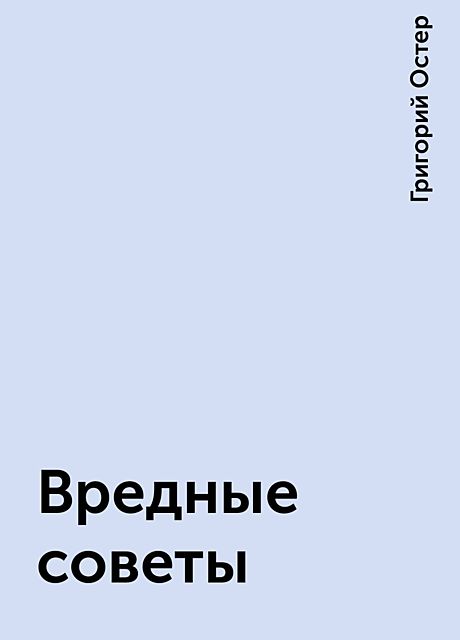 Григорий Остер

Вредные советы